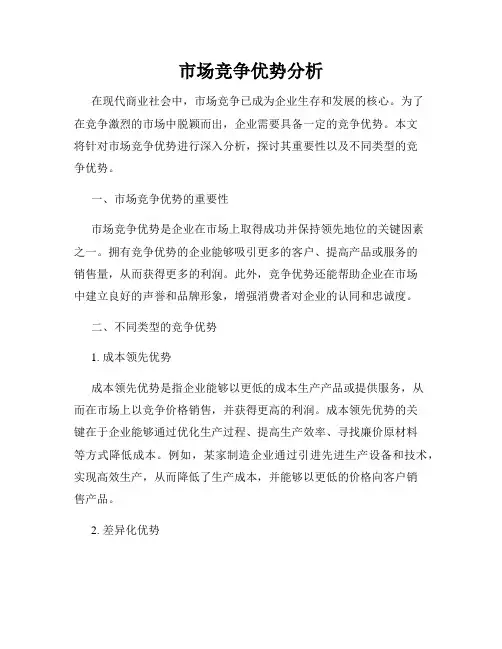 市场竞争优势分析

在现代商业社会中，市场竞争已成为企业生存和发展的核心。为了在竞争激烈的市场中脱颖而出，企业需要具备一定的竞争优势。本文将针对市场竞争优势进行深入分析，探讨其重要性以及不同类型的竞争优势。

一、市场竞争优势的重要性

市场竞争优势是企业在市场上取得成功并保持领先地位的关键因素之一。拥有竞争优势的企业能够吸引更多的客户、提高产品或服务的销售量，从而获得更多的利润。此外，竞争优势还能帮助企业在市场中建立良好的声誉和品牌形象，增强消费者对企业的认同和忠诚度。

二、不同类型的竞争优势

1. 成本领先优势

成本领先优势是指企业能够以更低的成本生产产品或提供服务，从而在市场上以竞争价格销售，并获得更高的利润。成本领先优势的关键在于企业能够通过优化生产过程、提高生产效率、寻找廉价原材料等方式降低成本。例如，某家制造企业通过引进先进生产设备和技术，实现高效生产，从而降低了生产成本，并能够以更低的价格向客户销售产品。

2. 差异化优势